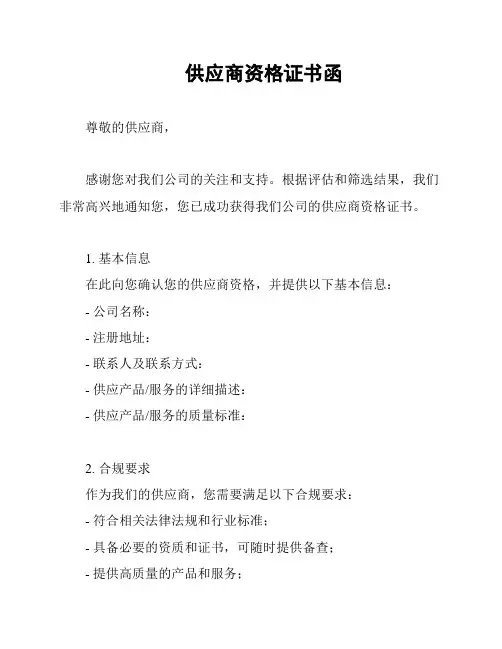 供应商资格证书函

尊敬的供应商，

感谢您对我们公司的关注和支持。根据评估和筛选结果，我们非常高兴地通知您，您已成功获得我们公司的供应商资格证书。

1. 基本信息
在此向您确认您的供应商资格，并提供以下基本信息：
- 公司名称：
- 注册地址：
- 联系人及联系方式：
- 供应产品/服务的详细描述：
- 供应产品/服务的质量标准：

2. 合规要求
作为我们的供应商，您需要满足以下合规要求：
- 符合相关法律法规和行业标准；
- 具备必要的资质和证书，可随时提供备查；
- 提供高质量的产品和服务；